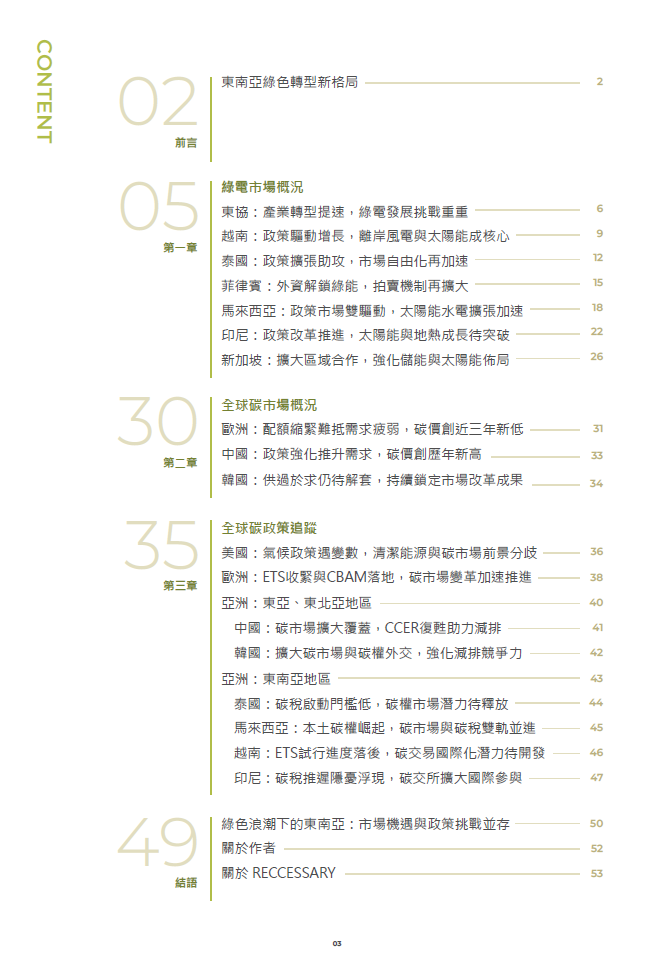 CONTENT

02
前言

東南亞綠色轉型新格局 2

05
第一章

綠電市場概況
東協：產業轉型提速，綠電發展挑戰重重 6
越南：政策驅動增長，離岸風電與太陽能成核心 9
泰國：政策擴張助攻，市場自由化再加速 12
菲律賓：外資解鎖綠能，拍賣機制再擴大 15
馬來西亞：政策市場雙驅動，太陽能水電擴張加速 18
印尼：政策改革推進，太陽能與地熱成長待突破 22
新加坡：擴大區域合作，強化儲能與太陽能佈局 26

30
第二章

全球碳市場概況
歐洲：配額縮緊難抵需求疲弱，碳價創近三年新低 31
中國：政策強化推升需求，碳價創歷年新高 33
韓國：供過於求仍待解套，持續鎖定市場改革成果 34

35
第三章

全球碳政策追蹤
美國：氣候政策遇變數，清潔能源與碳市場前景分歧 36
歐洲：ETS收緊與CBAM落地，碳市場變革加速推進 38
亞洲：東亞、東北亞地區 40
中國：碳市場擴大覆蓋，CCER復甦助力減排 41
韓國：擴大碳市場與碳權外交，強化減排競爭力 42
亞洲：東南亞地區 43
泰國：碳稅啟動門檻低，碳權市場潛力待釋放 44
馬來西亞：本土碳權崛起，碳市場與碳稅雙軌並進 45
越南：ETS試行進度落後，碳交易國際化潛力待開發 46
印尼：碳稅推遲隱憂浮現，碳交所擴大國際參與 47

49
結語

綠色浪潮下的東南亞：市場機遇與政策挑戰並存 50
關於作者 52
關於 RECCESSARY 53

03